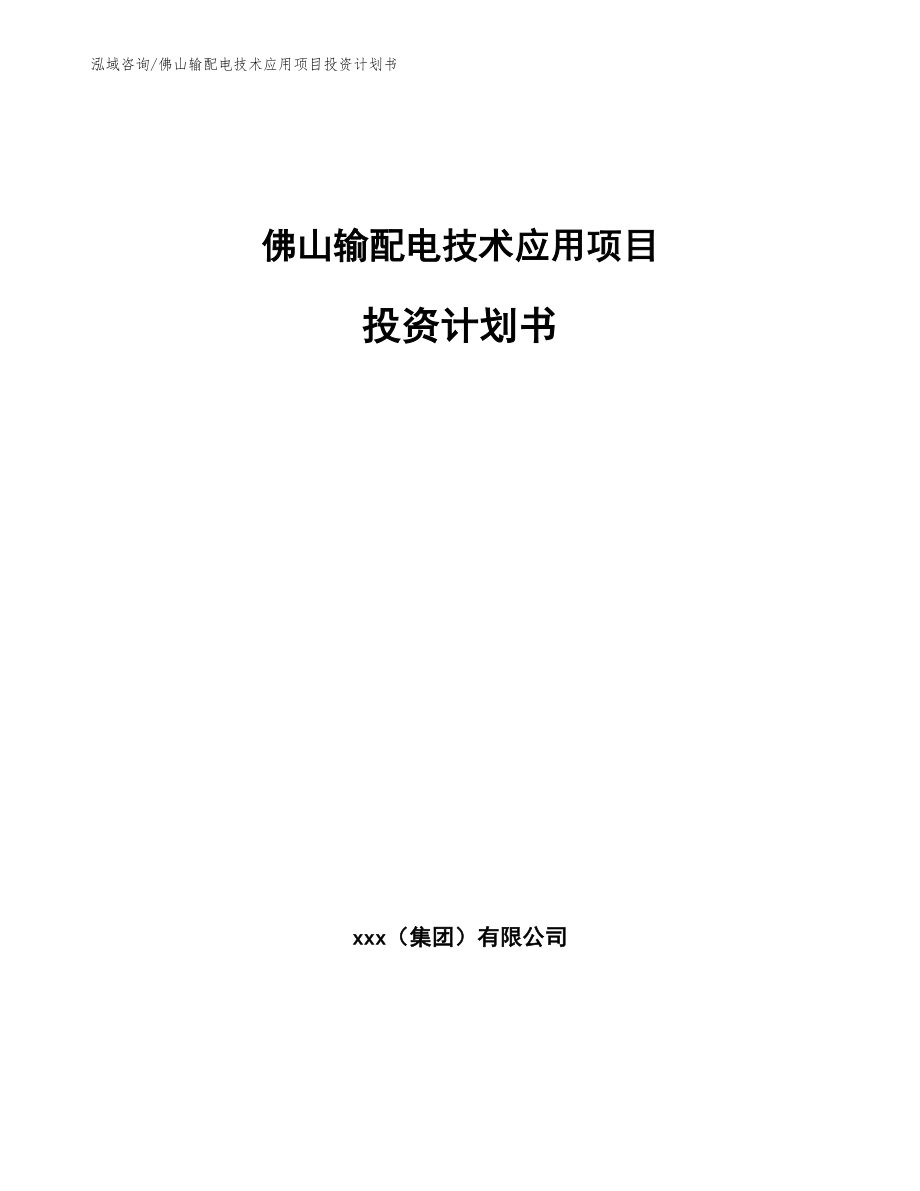 泓域咨询/佛山输配电技术应用项目投资计划书

佛山输配电技术应用项目

投资计划书

xxx（集团）有限公司